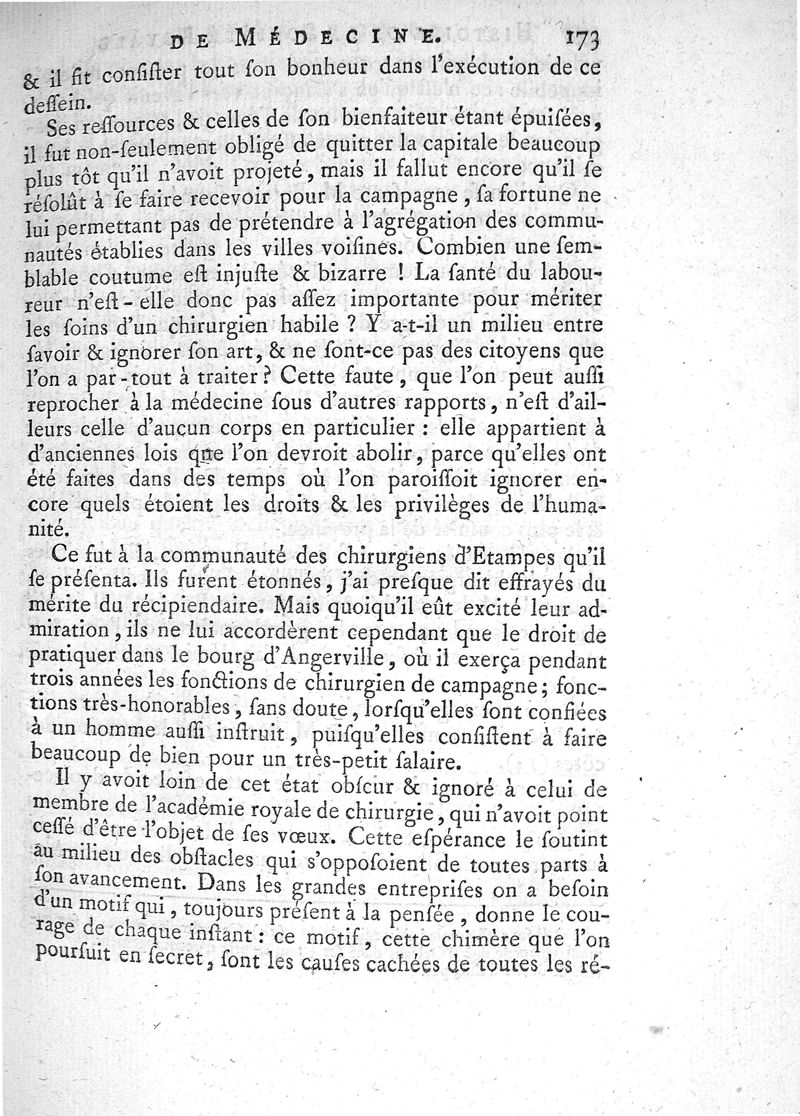 DE MÉDECINE. 173

& il fit consister tout son bonheur dans l'exécution de ce dessein.

Ses ressources & celles de son bienfaiteur étant épuisées, il fut non-seulement obligé de quitter la capitale beaucoup plus tôt qu'il n'avoit projeté, mais il fallut encore qu'il se résolût à se faire recevoir pour la campagne, sa fortune ne lui permettant pas de prétendre à l'agrégation des communautés établies dans les villes voisines. Combien une semblable coutume est injuste & bizarre ! La santé du laboureur n'est-elle donc pas assez importante pour mériter les soins d'un chirurgien habile ? Y a-t-il un milieu entre savoir & ignorer son art, & ne sont-ce pas des citoyens que l'on a par-tout à traiter ? Cette faute, que l'on peut aussi reprocher à la médecine sous d'autres rapports, n'est d'ailleurs celle d'aucun corps en particulier : elle appartient à d'anciennes lois que l'on devroit abolir, parce qu'elles ont été faites dans des temps où l'on paroissoit ignorer encore quels étoient les droits & les privilèges de l'humanité.

Ce fut à la communauté des chirurgiens d'Etampes qu'il se présenta. Ils furent étonnés, j'ai presque dit effrayés du mérite du récipiendaire. Mais quoiqu'il eût excité leur admiration, ils ne lui accordèrent cependant que le droit de pratiquer dans le bourg d'Angerville, où il exerça pendant trois années les fonctions de chirurgien de campagne; fonctions très-honorables, sans doute, lorsqu'elles sont confiées à un homme aussi instruit, puisqu'elles consistent à faire beaucoup de bien pour un très-petit salaire.

Il y avoit loin de cet état obscur & ignoré à celui de membre de l'académie royale de chirurgie, qui n'avoit point cessé d'être l'objet de ses vœux. Cette espérance le soutint au milieu des obstacles qui s'opposoient de toutes parts à son avancement. Dans les grandes entreprises on a besoin d'un motif qui, toujours présent à la pensée, donne le courage de chaque instant : ce motif, cette chimère que l'on poursuit en secret, sont les causes cachées de toutes les ré-